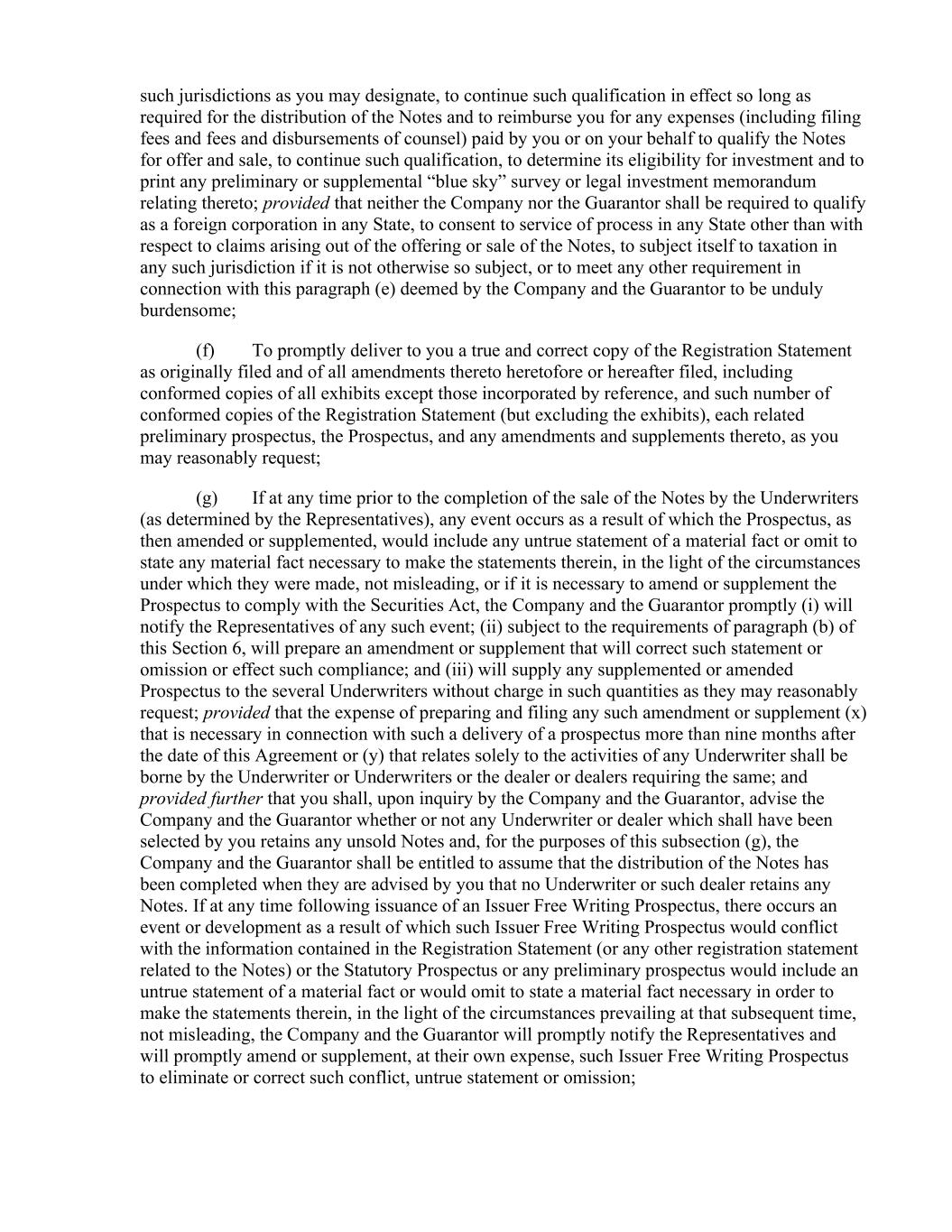 such jurisdictions as you may designate, to continue such qualification in effect so long as required for the distribution of the Notes and to reimburse you for any expenses (including filing fees and fees and disbursements of counsel) paid by you or on your behalf to qualify the Notes for offer and sale, to continue such qualification, to determine its eligibility for investment and to print any preliminary or supplemental “blue sky” survey or legal investment memorandum relating thereto; provided that neither the Company nor the Guarantor shall be required to qualify as a foreign corporation in any State, to consent to service of process in any State other than with respect to claims arising out of the offering or sale of the Notes, to subject itself to taxation in any such jurisdiction if it is not otherwise so subject, or to meet any other requirement in connection with this paragraph (e) deemed by the Company and the Guarantor to be unduly burdensome;

(f) To promptly deliver to you a true and correct copy of the Registration Statement as originally filed and of all amendments thereto heretofore or hereafter filed, including conformed copies of all exhibits except those incorporated by reference, and such number of conformed copies of the Registration Statement (but excluding the exhibits), each related preliminary prospectus, the Prospectus, and any amendments and supplements thereto, as you may reasonably request;

(g) If at any time prior to the completion of the sale of the Notes by the Underwriters (as determined by the Representatives), any event occurs as a result of which the Prospectus, as then amended or supplemented, would include any untrue statement of a material fact or omit to state any material fact necessary to make the statements therein, in the light of the circumstances under which they were made, not misleading, or if it is necessary to amend or supplement the Prospectus to comply with the Securities Act, the Company and the Guarantor promptly (i) will notify the Representatives of any such event; (ii) subject to the requirements of paragraph (b) of this Section 6, will prepare an amendment or supplement that will correct such statement or omission or effect such compliance; and (iii) will supply any supplemented or amended Prospectus to the several Underwriters without charge in such quantities as they may reasonably request; provided that the expense of preparing and filing any such amendment or supplement (x) that is necessary in connection with such a delivery of a prospectus more than nine months after the date of this Agreement or (y) that relates solely to the activities of any Underwriter shall be borne by the Underwriter or Underwriters or the dealer or dealers requiring the same; and provided further that you shall, upon inquiry by the Company and the Guarantor, advise the Company and the Guarantor whether or not any Underwriter or dealer which shall have been selected by you retains any unsold Notes and, for the purposes of this subsection (g), the Company and the Guarantor shall be entitled to assume that the distribution of the Notes has been completed when they are advised by you that no Underwriter or such dealer retains any Notes. If at any time following issuance of an Issuer Free Writing Prospectus, there occurs an event or development as a result of which such Issuer Free Writing Prospectus would conflict with the information contained in the Registration Statement (or any other registration statement related to the Notes) or the Statutory Prospectus or any preliminary prospectus would include an untrue statement of a material fact or would omit to state a material fact necessary in order to make the statements therein, in the light of the circumstances prevailing at that subsequent time, not misleading, the Company and the Guarantor will promptly notify the Representatives and will promptly amend or supplement, at their own expense, such Issuer Free Writing Prospectus to eliminate or correct such conflict, untrue statement or omission;